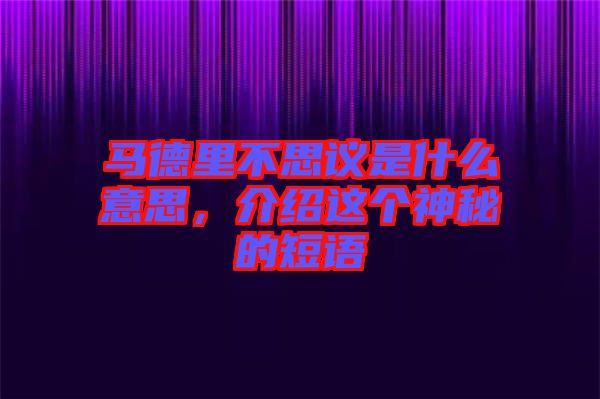 马德里不思议是什么意思，介绍这个神秘的短语